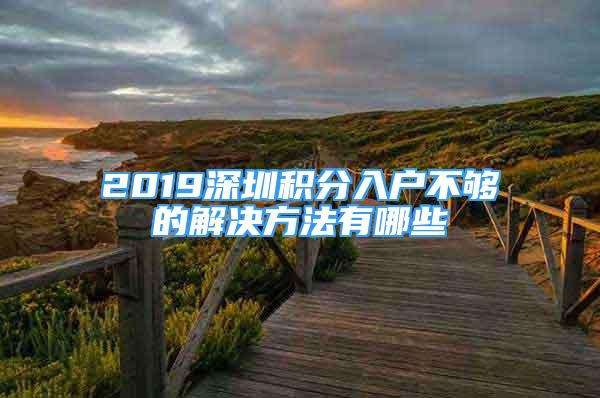 2019深圳积分入户不够的解决方法有哪些